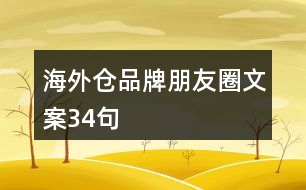 海外仓品牌朋友圈文案34句